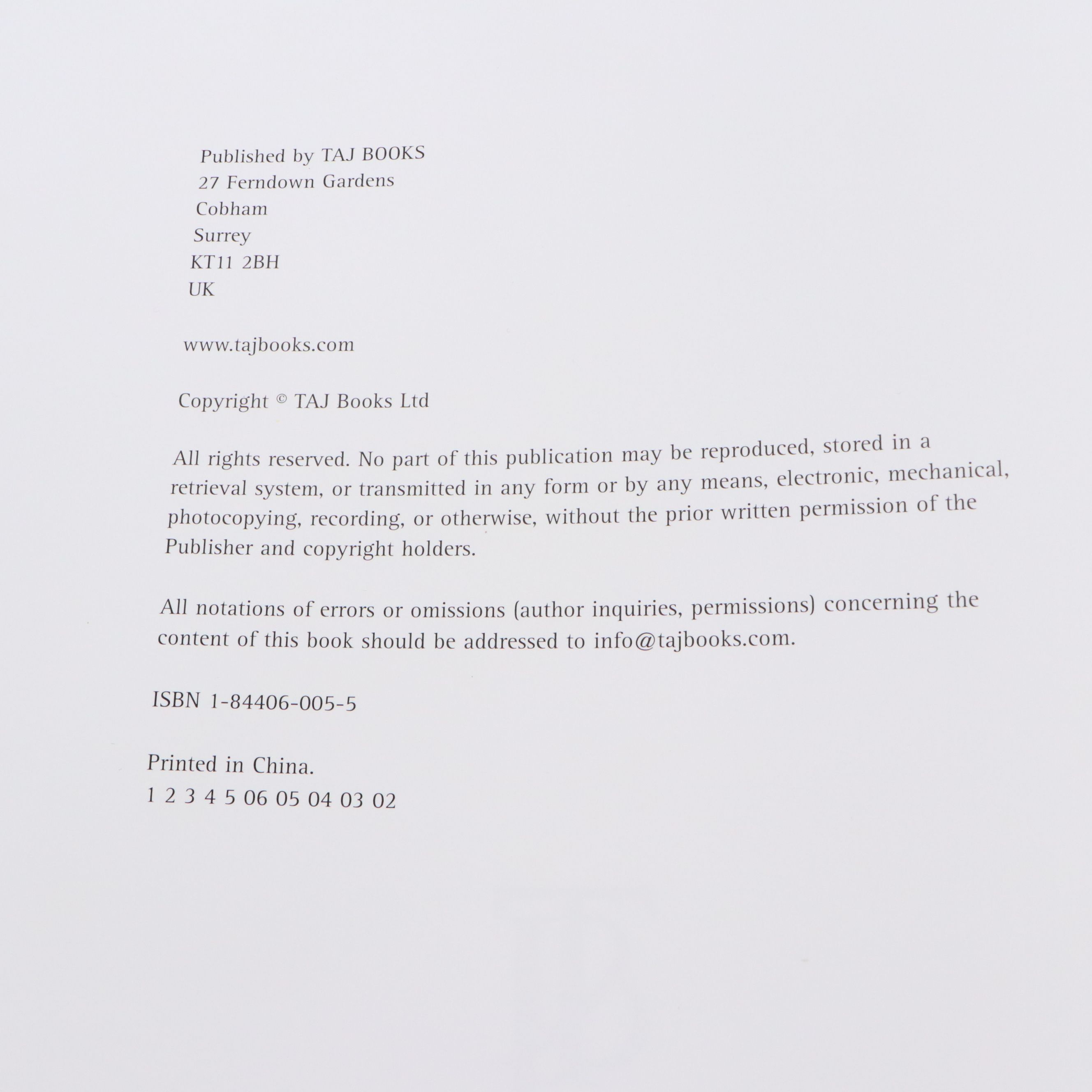 Published by TAJ BOOKS
27 Ferndown Gardens
Cobham
Surrey
KT11 2BH
UK

www.tajbooks.com

Copyright © TAJ Books Ltd

All rights reserved. No part of this publication may be reproduced, stored in a retrieval system, or transmitted in any form or by any means, electronic, mechanical, photocopying, recording, or otherwise, without the prior written permission of the Publisher and copyright holders.

All notations of errors or omissions (author inquiries, permissions) concerning the content of this book should be addressed to info@tajbooks.com.

ISBN 1-84406-005-5

Printed in China.
1 2 3 4 5 06 05 04 03 02